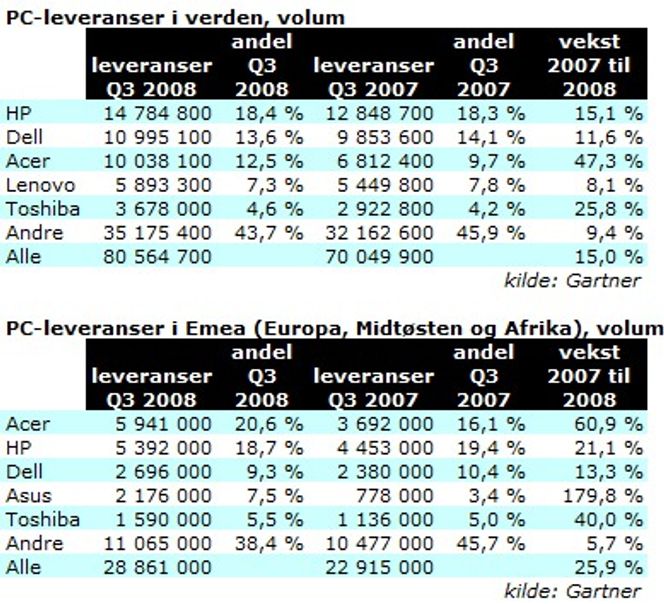 PC-leveranser i verden, volum

| | leveranser Q3 2008 | andel Q3 2008 | leveranser Q3 2007 | andel Q3 2007 | vekst 2007 til 2008 |
|---|---|---|---|---|---|
| HP | 14 784 800 | 18,4 % | 12 848 700 | 18,3 % | 15,1 % |
| Dell | 10 995 100 | 13,6 % | 9 853 600 | 14,1 % | 11,6 % |
| Acer | 10 038 100 | 12,5 % | 6 812 400 | 9,7 % | 47,3 % |
| Lenovo | 5 893 300 | 7,3 % | 5 449 800 | 7,8 % | 8,1 % |
| Toshiba | 3 678 000 | 4,6 % | 2 922 800 | 4,2 % | 25,8 % |
| Andre | 35 175 400 | 43,7 % | 32 162 600 | 45,9 % | 9,4 % |
| Alle | 80 564 700 | | 70 049 900 | | 15,0 % |

kilde: Gartner

PC-leveranser i Emea (Europa, Midtøsten og Afrika), volum

| | leveranser Q3 2008 | andel Q3 2008 | leveranser Q3 2007 | andel Q3 2007 | vekst 2007 til 2008 |
|---|---|---|---|---|---|
| Acer | 5 941 000 | 20,6 % | 3 692 000 | 16,1 % | 60,9 % |
| HP | 5 392 000 | 18,7 % | 4 453 000 | 19,4 % | 21,1 % |
| Dell | 2 696 000 | 9,3 % | 2 380 000 | 10,4 % | 13,3 % |
| Asus | 2 176 000 | 7,5 % | 778 000 | 3,4 % | 179,8 % |
| Toshiba | 1 590 000 | 5,5 % | 1 136 000 | 5,0 % | 40,0 % |
| Andre | 11 065 000 | 38,4 % | 10 477 000 | 45,7 % | 5,7 % |
| Alle | 28 861 000 | | 22 915 000 | | 25,9 % |

kilde: Gartner